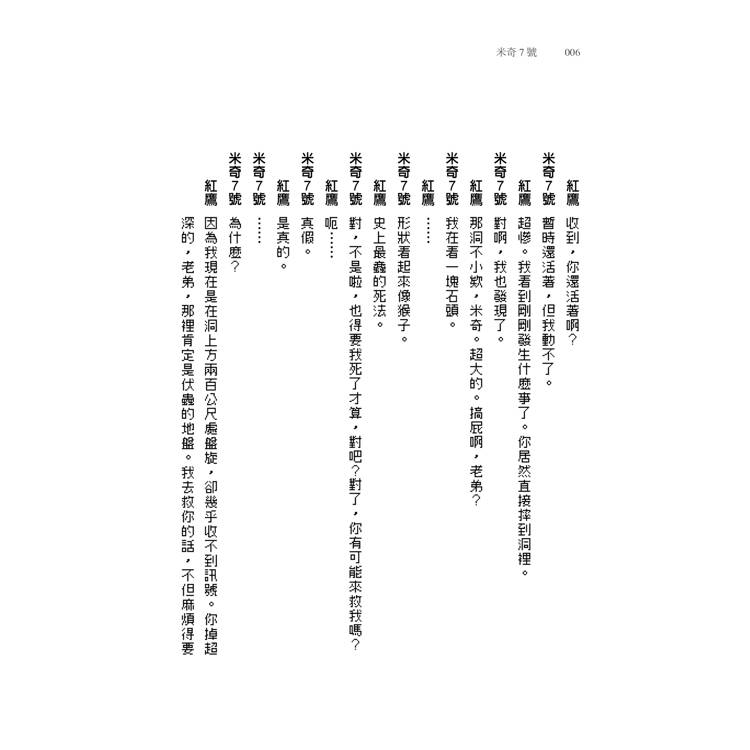 米奇7號　006

紅鷹　收到，你還活著啊？

米奇7號　暫時還活著，但我動不了。

紅鷹　超慘。我看到剛剛發生什麼事了。你居然直接摔到洞裡。

米奇7號　對啊，我也發現了。

紅鷹　那洞不小欸，米奇。超大的。搞屁啊，老弟？

米奇7號　我在看一塊石頭。

紅鷹　……

米奇7號　形狀看起來像猴子。

紅鷹　史上最蠢的死法。

米奇7號　對，不是啦，也得要我死了才算，對吧？對了，你有可能來救我嗎？

紅鷹　呃……

米奇7號　真假。

紅鷹　是真的。

米奇7號　……

米奇7號　為什麼？

紅鷹　因為我現在是在洞上方兩百公尺處盤旋，卻幾乎收不到訊號。你掉超深的，老弟，那裡肯定是伏蟲的地盤。我去救你的話，不但麻煩得要